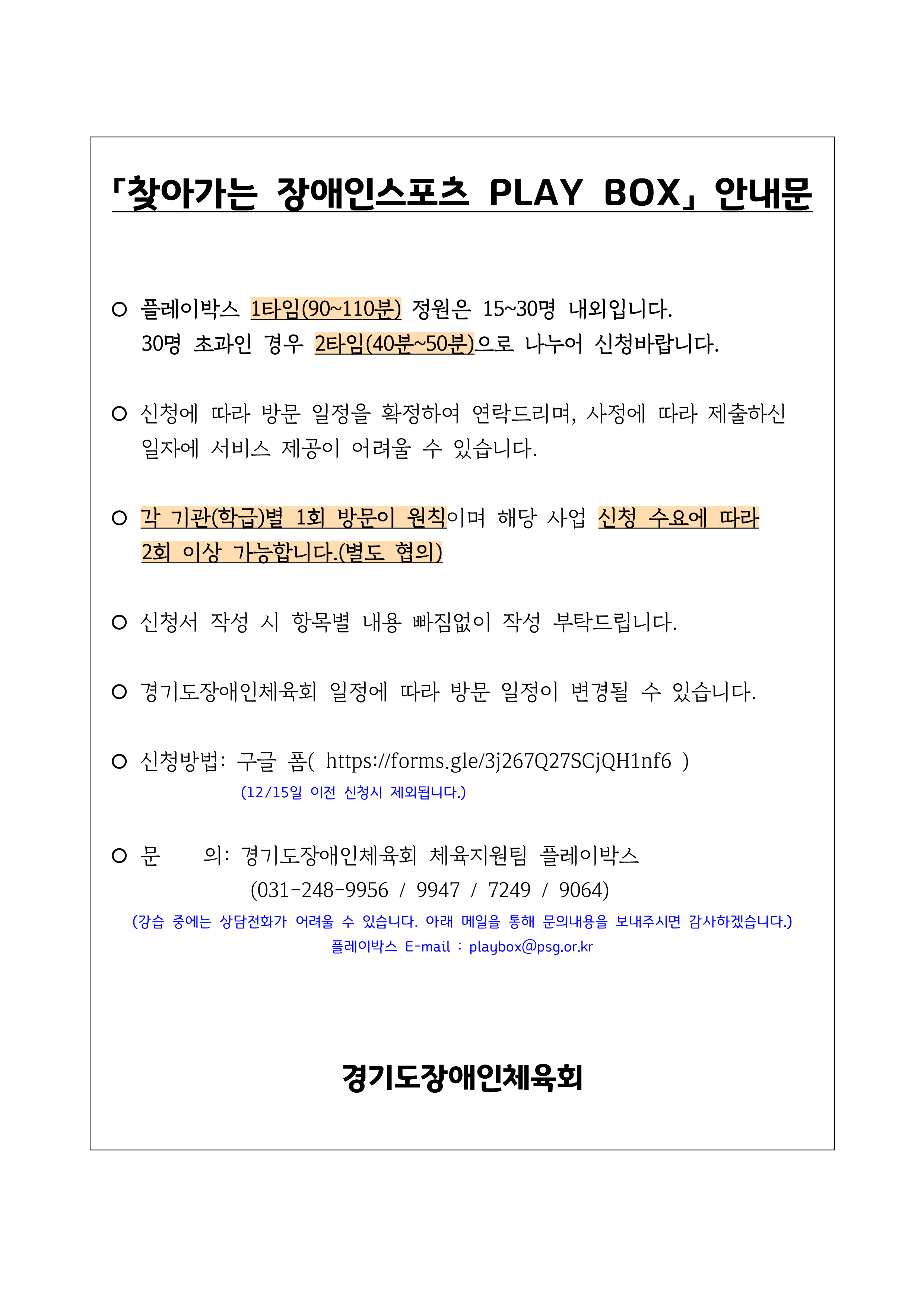 「찾아가는 장애인스포츠 PLAY BOX」 안내문

○ 플레이박스 1타임(90~110분) 정원은 15~30명 내외입니다. 30명 초과인 경우 2타임(40분~50분)으로 나누어 신청바랍니다.

○ 신청에 따라 방문 일정을 확정하여 연락드리며, 사정에 따라 제출하신 일자에 서비스 제공이 어려울 수 있습니다.

○ 각 기관(학급)별 1회 방문이 원칙이며 해당 사업 신청 수요에 따라 2회 이상 가능합니다.(별도 협의)

○ 신청서 작성 시 항목별 내용 빠짐없이 작성 부탁드립니다.

○ 경기도장애인체육회 일정에 따라 방문 일정이 변경될 수 있습니다.

○ 신청방법: 구글 폼( https://forms.gle/3j267Q27SCjQH1nf6 )
(12/15일 이전 신청시 제외됩니다.)

○ 문 의: 경기도장애인체육회 체육지원팀 플레이박스
(031-248-9956 / 9947 / 7249 / 9064)
(강습 중에는 상담전화가 어려울 수 있습니다. 아래 메일을 통해 문의내용을 보내주시면 감사하겠습니다.)
플레이박스 E-mail : playbox@psg.or.kr

경기도장애인체육회